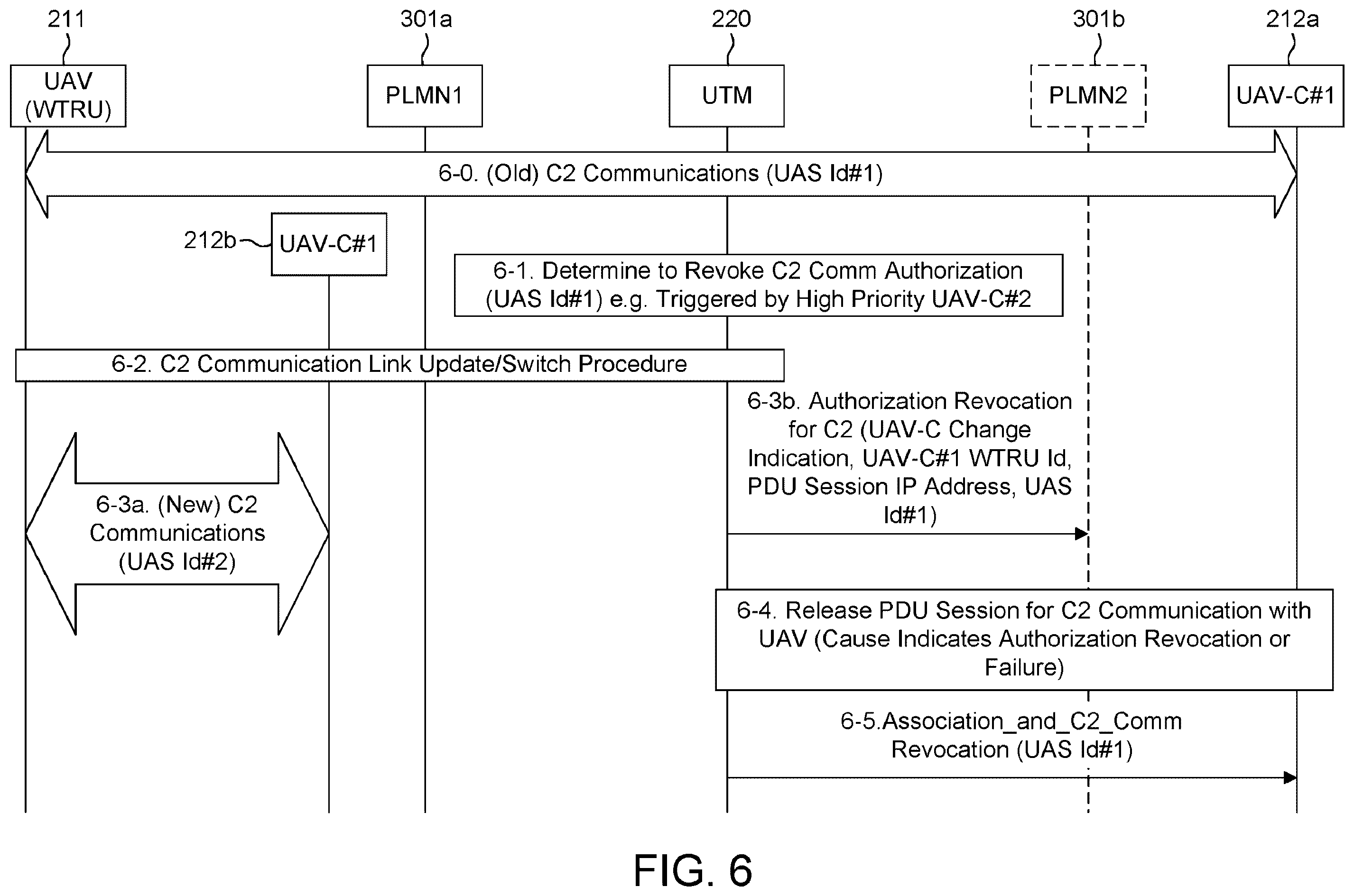 211
301a
220
301b
212a

UAV (WTRU)
PLMN1
UTM
PLMN2
UAV-C#1

6-0. (Old) C2 Communications (UAS Id#1)

212b
UAV-C#1

6-1. Determine to Revoke C2 Comm Authorization (UAS Id#1) e.g. Triggered by High Priority UAV-C#2

6-2. C2 Communication Link Update/Switch Procedure

6-3b. Authorization Revocation for C2 (UAV-C Change Indication, UAV-C#1 WTRU Id, PDU Session IP Address, UAS Id#1)

6-3a. (New) C2 Communications (UAS Id#2)

6-4. Release PDU Session for C2 Communication with UAV (Cause Indicates Authorization Revocation or Failure)

6-5.Association_and_C2_Comm Revocation (UAS Id#1)

FIG. 6